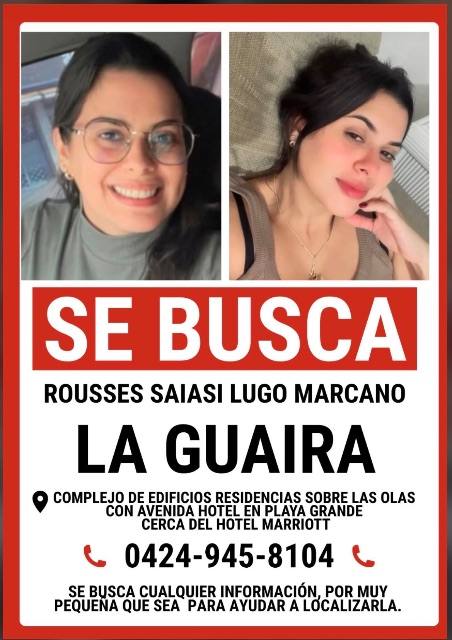 SE BUSCA

ROUSSES SAIASI LUGO MARCANO

LA GUAIRA

COMPLEJO DE EDIFICIOS RESIDENCIAS SOBRE LAS OLAS CON AVENIDA HOTEL EN PLAYA GRANDE CERCA DEL HOTEL MARRIOTT

0424-945-8104

SE BUSCA CUALQUIER INFORMACIÓN, POR MUY PEQUEÑA QUE SEA PARA AYUDAR A LOCALIZARLA.